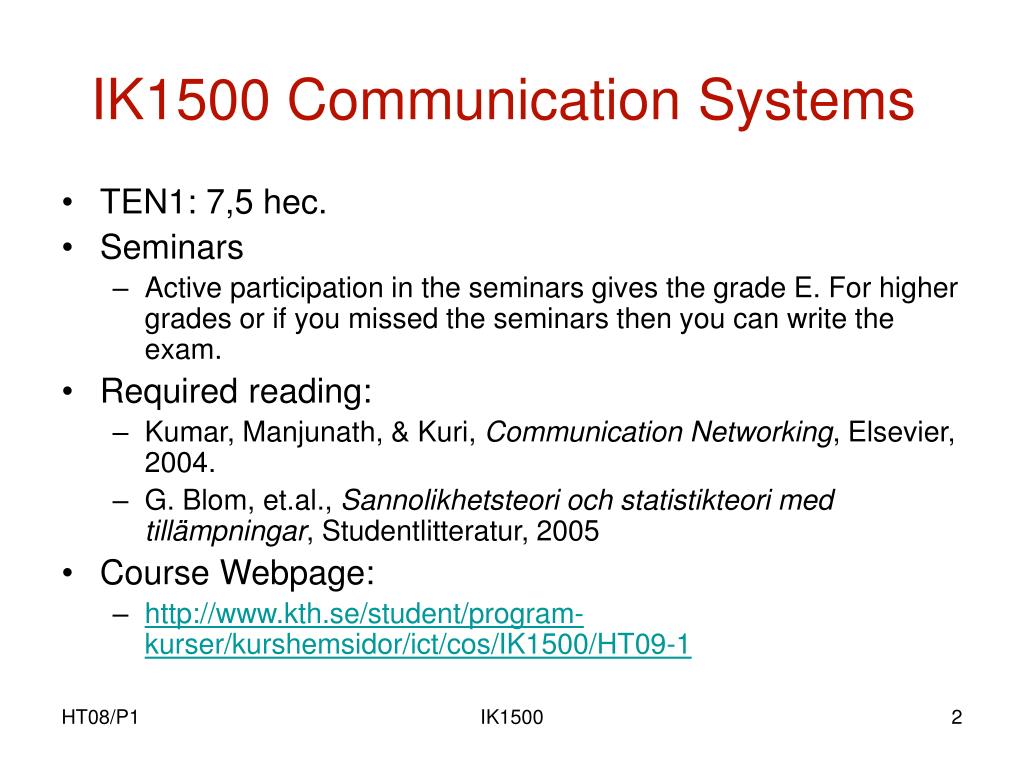 IK1500 Communication Systems

• TEN1: 7,5 hec.
• Seminars
– Active participation in the seminars gives the grade E. For higher grades or if you missed the seminars then you can write the exam.
• Required reading:
– Kumar, Manjunath, & Kuri, Communication Networking, Elsevier, 2004.
– G. Blom, et.al., Sannolikhetsteori och statistikteori med tillämpningar, Studentlitteratur, 2005
• Course Webpage:
– http://www.kth.se/student/program-kurser/kurshemsidor/ict/cos/IK1500/HT09-1

HT08/P1
IK1500
2